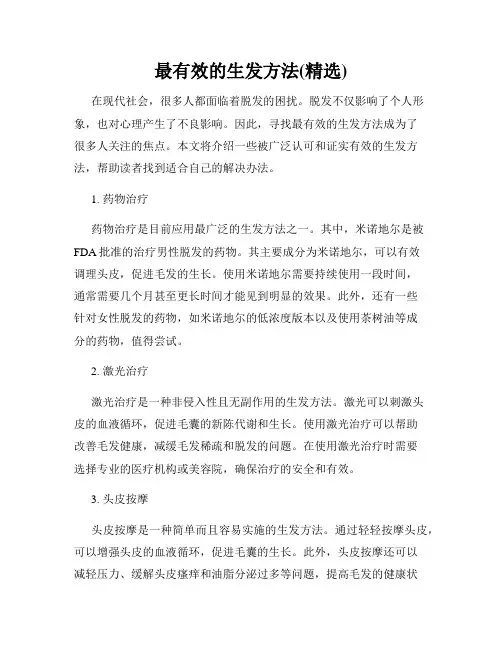 最有效的生发方法(精选)

在现代社会，很多人都面临着脱发的困扰。脱发不仅影响了个人形象，也对心理产生了不良影响。因此，寻找最有效的生发方法成为了很多人关注的焦点。本文将介绍一些被广泛认可和证实有效的生发方法，帮助读者找到适合自己的解决办法。

1. 药物治疗

药物治疗是目前应用最广泛的生发方法之一。其中，米诺地尔是被FDA批准的治疗男性脱发的药物。其主要成分为米诺地尔，可以有效调理头皮，促进毛发的生长。使用米诺地尔需要持续使用一段时间，通常需要几个月甚至更长时间才能见到明显的效果。此外，还有一些针对女性脱发的药物，如米诺地尔的低浓度版本以及使用茶树油等成分的药物，值得尝试。

2. 激光治疗

激光治疗是一种非侵入性且无副作用的生发方法。激光可以刺激头皮的血液循环，促进毛囊的新陈代谢和生长。使用激光治疗可以帮助改善毛发健康，减缓毛发稀疏和脱发的问题。在使用激光治疗时需要选择专业的医疗机构或美容院，确保治疗的安全和有效。

3. 头皮按摩

头皮按摩是一种简单而且容易实施的生发方法。通过轻轻按摩头皮，可以增强头皮的血液循环，促进毛囊的生长。此外，头皮按摩还可以减轻压力、缓解头皮瘙痒和油脂分泌过多等问题，提高毛发的健康状